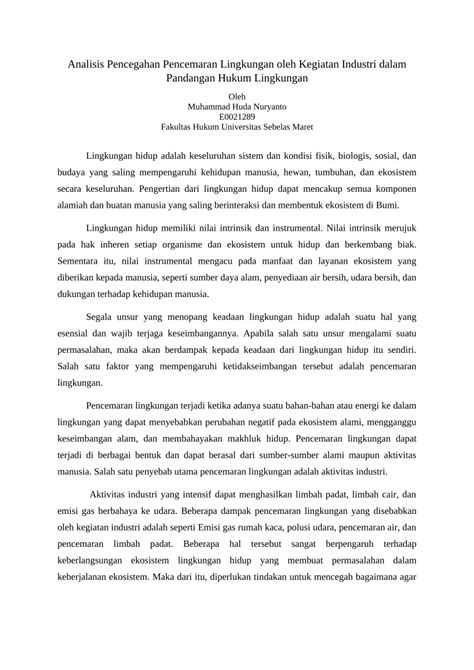 Analisis Pencegahan Pencemaran Lingkungan oleh Kegiatan Industri dalam Pandangan Hukum Lingkungan

Oleh
Muhammad Huda Nuryanto
E0021289
Fakultas Hukum Universitas Sebelas Maret

Lingkungan hidup adalah keseluruhan sistem dan kondisi fisik, biologis, sosial, dan budaya yang saling mempengaruhi kehidupan manusia, hewan, tumbuhan, dan ekosistem secara keseluruhan. Pengertian dari lingkungan hidup dapat mencakup semua komponen alamiah dan buatan manusia yang saling berinteraksi dan membentuk ekosistem di Bumi.

Lingkungan hidup memiliki nilai intrinsik dan instrumental. Nilai intrinsik merujuk pada hak inheren setiap organisme dan ekosistem untuk hidup dan berkembang biak. Sementara itu, nilai instrumental mengacu pada manfaat dan layanan ekosistem yang diberikan kepada manusia, seperti sumber daya alam, penyediaan air bersih, udara bersih, dan dukungan terhadap kehidupan manusia.

Segala unsur yang menopang keadaan lingkungan hidup adalah suatu hal yang esensial dan wajib terjaga keseimbangannya. Apabila salah satu unsur mengalami suatu permasalahan, maka akan berdampak kepada keadaan dari lingkungan hidup itu sendiri. Salah satu faktor yang mempengaruhi ketidakseimbangan tersebut adalah pencemaran lingkungan.

Pencemaran lingkungan terjadi ketika adanya suatu bahan-bahan atau energi ke dalam lingkungan yang dapat menyebabkan perubahan negatif pada ekosistem alami, mengganggu keseimbangan alam, dan membahayakan makhluk hidup. Pencemaran lingkungan dapat terjadi di berbagai bentuk dan dapat berasal dari sumber-sumber alami maupun aktivitas manusia. Salah satu penyebab utama pencemaran lingkungan adalah aktivitas industri.

Aktivitas industri yang intensif dapat menghasilkan limbah padat, limbah cair, dan emisi gas berbahaya ke udara. Beberapa dampak pencemaran lingkungan yang disebabkan oleh kegiatan industri adalah seperti Emisi gas rumah kaca, polusi udara, pencemaran air, dan pencemaran limbah padat. Beberapa hal tersebut sangat berpengaruh terhadap keberlangsungan ekosistem lingkungan hidup yang membuat permasalahan dalam keberjalanan ekosistem. Maka dari itu, diperlukan tindakan untuk mencegah bagaimana agar